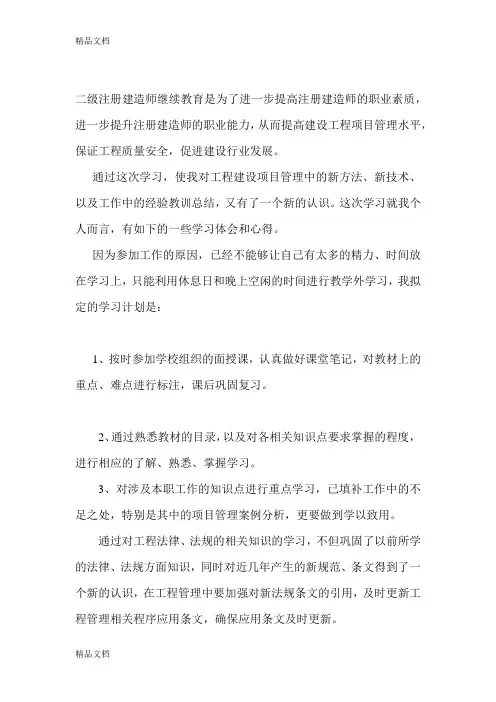 精品文档

二级注册建造师继续教育是为了进一步提高注册建造师的职业素质，进一步提升注册建造师的职业能力，从而提高建设工程项目管理水平，保证工程质量安全，促进建设行业发展。

通过这次学习，使我对工程建设项目管理中的新方法、新技术、以及工作中的经验教训总结，又有了一个新的认识。这次学习就我个人而言，有如下的一些学习体会和心得。

因为参加工作的原因，已经不能够让自己有太多的精力、时间放在学习上，只能利用休息日和晚上空闲的时间进行教学外学习，我拟定的学习计划是：

1、按时参加学校组织的面授课，认真做好课堂笔记，对教材上的重点、难点进行标注，课后巩固复习。

2、通过熟悉教材的目录，以及对各相关知识点要求掌握的程度，进行相应的了解、熟悉、掌握学习。

3、对涉及本职工作的知识点进行重点学习，已填补工作中的不足之处，特别是其中的项目管理案例分析，更要做到学以致用。

通过对工程法律、法规的相关知识的学习，不但巩固了以前所学的法律、法规方面知识，同时对近几年产生的新规范、条文得到了一个新的认识，在工程管理中要加强对新法规条文的引用，及时更新工程管理相关程序应用条文，确保应用条文及时更新。

精品文档